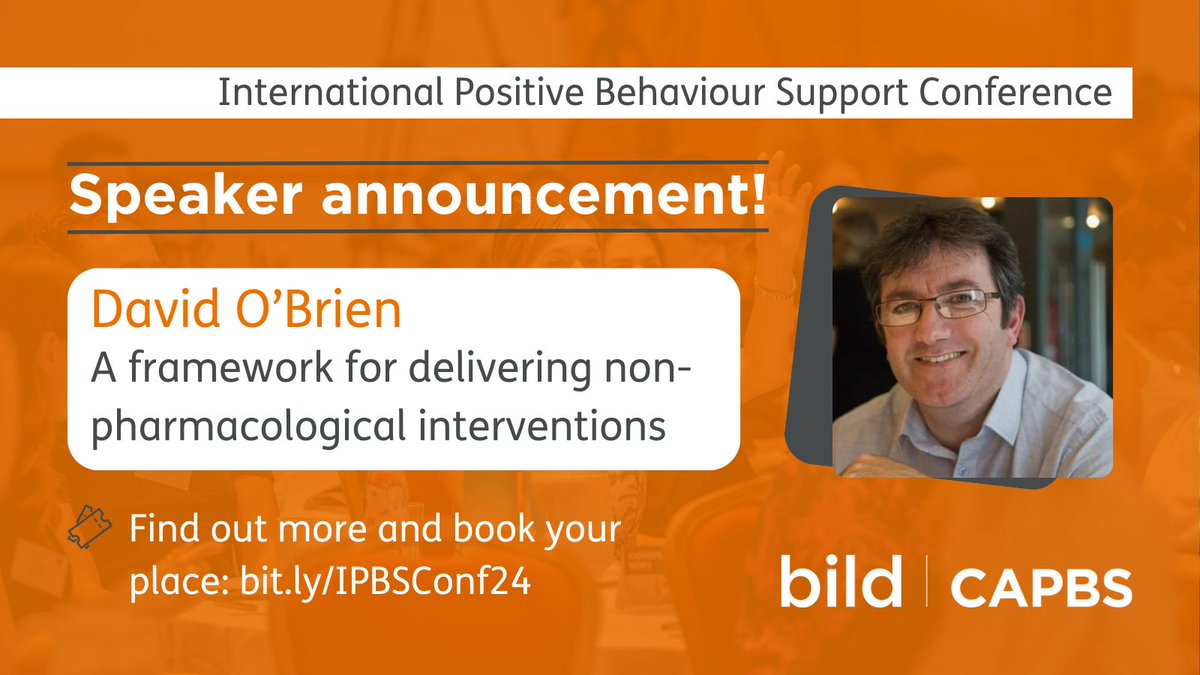 International Positive Behaviour Support Conference

Speaker announcement!

David O'Brien
A framework for delivering non-pharmacological interventions

Find out more and book your place: bit.ly/IPBSConf24

bild | CAPBS